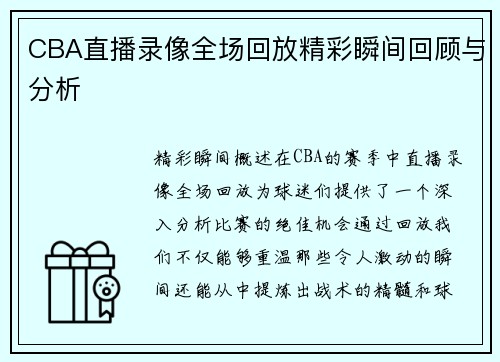 CBA直播录像全场回放精彩瞬间回顾与分析

精彩瞬间概述在CBA的赛季中直播录像全场回放为球迷们提供了一个深入分析比赛的绝佳机会通过回放我们不仅能够重温那些令人激动的瞬间还能从中提炼出战术的精髓和球